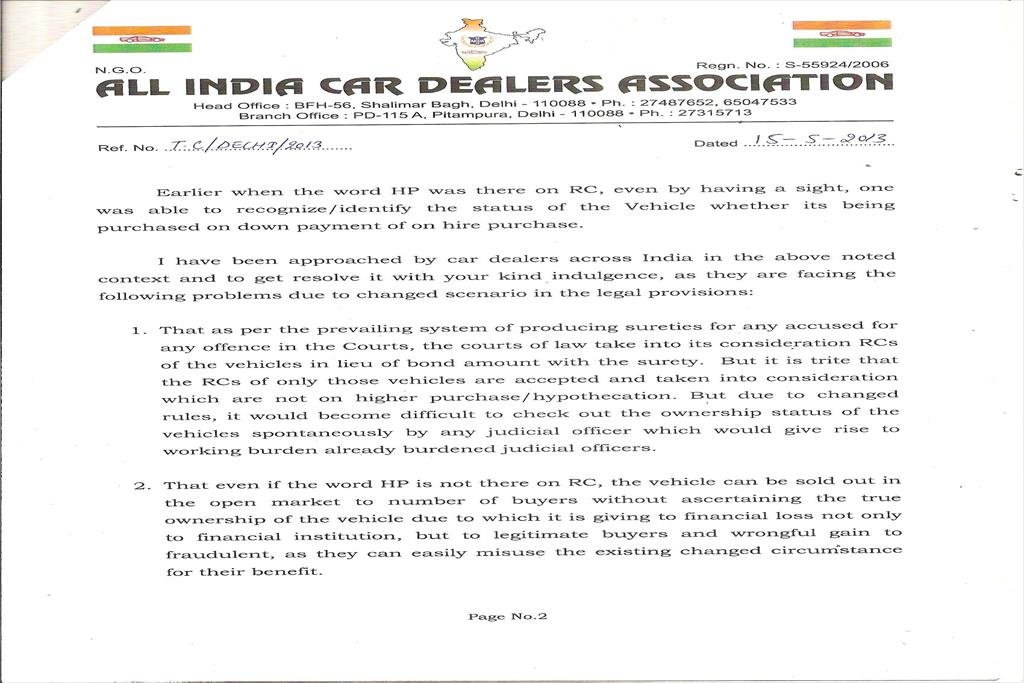 N.G.O.

Regn. No. : S-55924/2006

ALL INDIA CAR DEALERS ASSOCIATION

Head Office : BFH-56, Shalimar Bagh, Delhi - 110088 • Ph. : 27487652, 65047533
Branch Office : PD-115 A, Pitampura, Delhi - 110088 • Ph. : 27315713

Ref. No. T.C/DELHI/2013

Dated 15-5-2013

Earlier when the word HP was there on RC, even by having a sight, one was able to recognize/identify the status of the Vehicle whether its being purchased on down payment of on hire purchase.

I have been approached by car dealers across India in the above noted context and to get resolve it with your kind indulgence, as they are facing the following problems due to changed scenario in the legal provisions:

1. That as per the prevailing system of producing sureties for any accused for any offence in the Courts, the courts of law take into its consideration RCs of the vehicles in lieu of bond amount with the surety. But it is trite that the RCs of only those vehicles are accepted and taken into consideration which are not on higher purchase/hypothecation. But due to changed rules, it would become difficult to check out the ownership status of the vehicles spontaneously by any judicial officer which would give rise to working burden already burdened judicial officers.

2. That even if the word HP is not there on RC, the vehicle can be sold out in the open market to number of buyers without ascertaining the true ownership of the vehicle due to which it is giving to financial loss not only to financial institution, but to legitimate buyers and wrongful gain to fraudulent, as they can easily misuse the existing changed circumstance for their benefit.

Page No.2